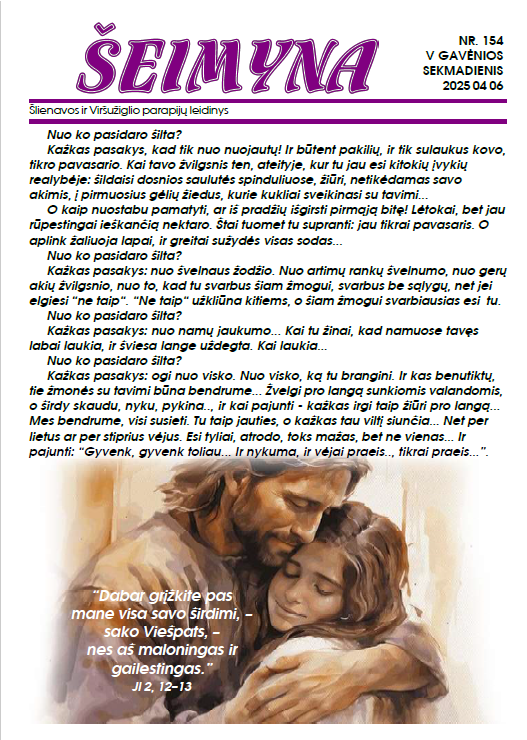 ŠEIMYNA

NR. 154
V GAVĖNIOS
SEKMADIENIS
2025 04 06

Šlienavos ir Viršužiglio parapijų leidinys

Nuo ko pasidaro šilta?

Kažkas pasakys, kad tik nuo nuojautų! Ir būtent pakilių, ir tik sulaukus kovo, tikro pavasario. Kai tavo žvilgsnis ten, ateityje, kur tu jau esi kitokių įvykių realybėje: šildaisi dosnios saulutės spinduliuose, žiūri, netikėdamas savo akimis, į pirmuosius gėlių žiedus, kurie kukliai sveikinasi su tavimi...

O kaip nuostabu pamatyti, ar iš pradžių išgirsti pirmąją bitę! Lėtokai, bet jau rūpestingai ieškančią nektaro. Štai tuomet tu supranti: jau tikrai pavasaris. O aplink žaliuoja lapai, ir greitai sužydės visas sodas...

Nuo ko pasidaro šilta?

Kažkas pasakys: nuo švelnaus žodžio. Nuo artimų rankų švelnumo, nuo gerų akių žvilgsnio, nuo to, kad tu svarbus šiam žmogui, svarbus be sąlygų, net jei elgiesi "ne taip". "Ne taip" užkliūna kitiems, o šiam žmogui svarbiausias esi tu.

Nuo ko pasidaro šilta?

Kažkas pasakys: nuo namų jaukumo... Kai tu žinai, kad namuose tavęs labai laukia, ir šviesa lange uždegta. Kai laukia...

Nuo ko pasidaro šilta?

Kažkas pasakys: ogi nuo visko. Nuo visko, ką tu brangini. Ir kas benutiktų, tie žmonės su tavimi būna bendrume... Žvelgi pro langą sunkiomis valandomis, o širdy skaudu, nyku, pykina.., ir kai pajunti - kažkas irgi taip žiūri pro langą... Mes bendrume, visi susieti. Tu taip jauties, o kažkas tau viltį siunčia... Net per lietus ar per stiprius vėjus. Esi tyliai, atrodo, toks mažas, bet ne vienas... Ir pajunti: "Gyvenk, gyvenk toliau... Ir nykuma, ir vėjai praeis.., tikrai praeis...".

"Dabar grįžkite pas mane visa savo širdimi, – sako Viešpats, – nes aš maloningas ir gailestingas."
Jl 2, 12–13